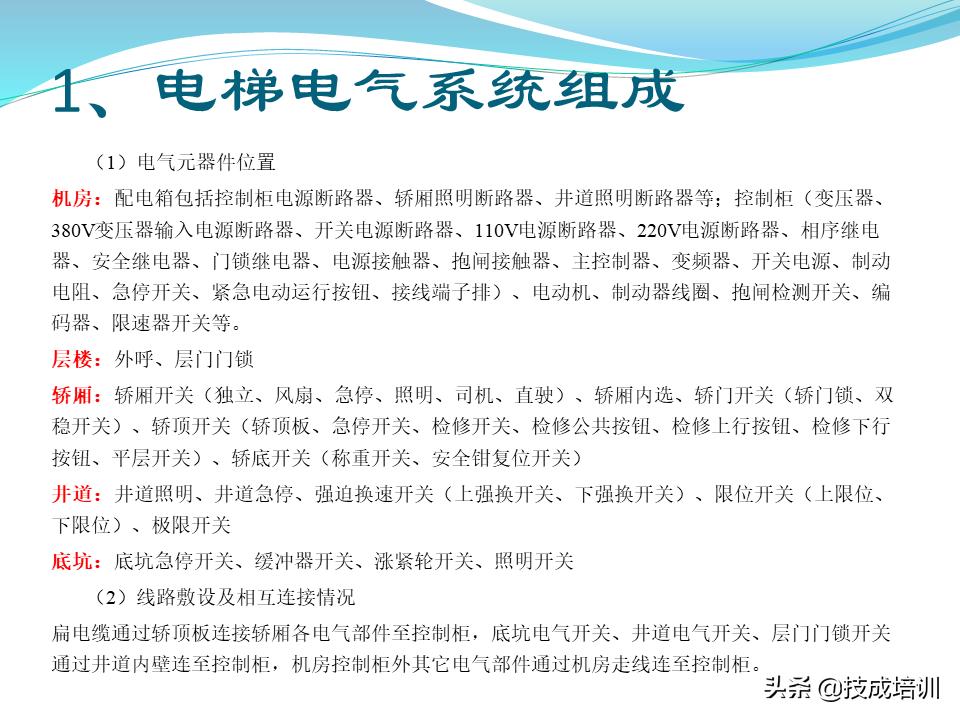 1、电梯电气系统组成

（1）电气元器件位置

机房：配电箱包括控制柜电源断路器、轿厢照明断路器、井道照明断路器等；控制柜（变压器、380V变压器输入电源断路器、开关电源断路器、110V电源断路器、220V电源断路器、相序继电器、安全继电器、门锁继电器、电源接触器、抱闸接触器、主控制器、变频器、开关电源、制动电阻、急停开关、紧急电动运行按钮、接线端子排）、电动机、制动器线圈、抱闸检测开关、编码器、限速器开关等。

层楼：外呼、层门门锁

轿厢：轿厢开关（独立、风扇、急停、照明、司机、直驶）、轿厢内选、轿门开关（轿门锁、双稳开关）、轿顶开关（轿顶板、急停开关、检修开关、检修公共按钮、检修上行按钮、检修下行按钮、平层开关）、轿底开关（称重开关、安全钳复位开关）

井道：井道照明、井道急停、强迫换速开关（上强换开关、下强换开关）、限位开关（上限位、下限位）、极限开关

底坑：底坑急停开关、缓冲器开关、涨紧轮开关、照明开关

（2）线路敷设及相互连接情况

扁电缆通过轿顶板连接轿厢各电气部件至控制柜，底坑电气开关、井道电气开关、层门门锁开关通过井道内壁连至控制柜，机房控制柜外其它电气部件通过机房走线连至控制柜。

头条 @技成培训